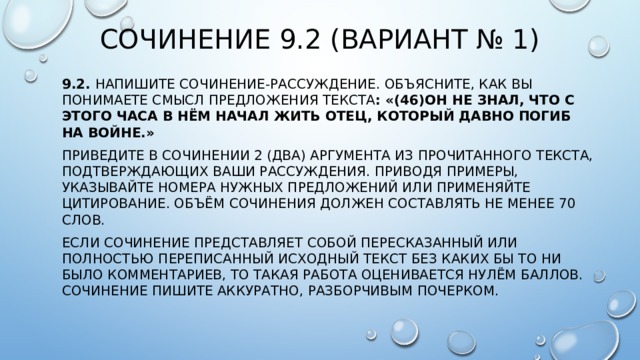 СОЧИНЕНИЕ 9.2 (ВАРИАНТ № 1)

9.2. НАПИШИТЕ СОЧИНЕНИЕ-РАССУЖДЕНИЕ. ОБЪЯСНИТЕ, КАК ВЫ ПОНИМАЕТЕ СМЫСЛ ПРЕДЛОЖЕНИЯ ТЕКСТА: «(46)ОН НЕ ЗНАЛ, ЧТО С ЭТОГО ЧАСА В НЁМ НАЧАЛ ЖИТЬ ОТЕЦ, КОТОРЫЙ ДАВНО ПОГИБ НА ВОЙНЕ.»

ПРИВЕДИТЕ В СОЧИНЕНИИ 2 (ДВА) АРГУМЕНТА ИЗ ПРОЧИТАННОГО ТЕКСТА, ПОДТВЕРЖДАЮЩИХ ВАШИ РАССУЖДЕНИЯ. ПРИВОДЯ ПРИМЕРЫ, УКАЗЫВАЙТЕ НОМЕРА НУЖНЫХ ПРЕДЛОЖЕНИЙ ИЛИ ПРИМЕНЯЙТЕ ЦИТИРОВАНИЕ. ОБЪЁМ СОЧИНЕНИЯ ДОЛЖЕН СОСТАВЛЯТЬ НЕ МЕНЕЕ 70 СЛОВ.

ЕСЛИ СОЧИНЕНИЕ ПРЕДСТАВЛЯЕТ СОБОЙ ПЕРЕСКАЗАННЫЙ ИЛИ ПОЛНОСТЬЮ ПЕРЕПИСАННЫЙ ИСХОДНЫЙ ТЕКСТ БЕЗ КАКИХ БЫ ТО НИ БЫЛО КОММЕНТАРИЕВ, ТО ТАКАЯ РАБОТА ОЦЕНИВАЕТСЯ НУЛЁМ БАЛЛОВ. СОЧИНЕНИЕ ПИШИТЕ АККУРАТНО, РАЗБОРЧИВЫМ ПОЧЕРКОМ.